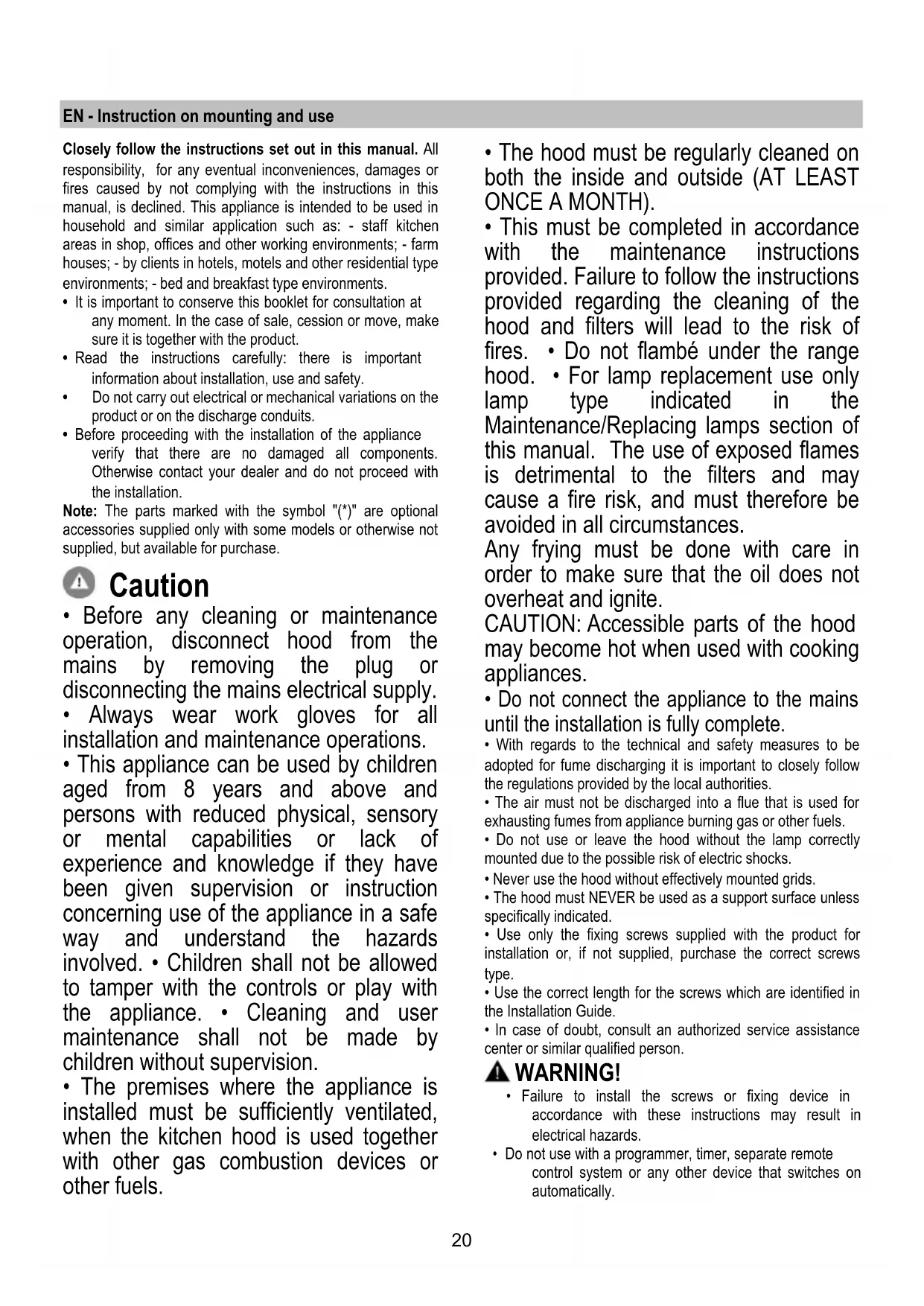 EN - Instruction on mounting and use

Closely follow the instructions set out in this manual. All responsibility, for any eventual inconveniences, damages or fires caused by not complying with the instructions in this manual, is declined. This appliance is intended to be used in household and similar application such as: - staff kitchen areas in shop, offices and other working environments; - farm houses; - by clients in hotels, motels and other residential type environments; - bed and breakfast type environments.
• It is important to conserve this booklet for consultation at any moment. In the case of sale, cession or move, make sure it is together with the product.
• Read the instructions carefully: there is important information about installation, use and safety.
• Do not carry out electrical or mechanical variations on the product or on the discharge conduits.
• Before proceeding with the installation of the appliance verify that there are no damaged all components. Otherwise contact your dealer and do not proceed with the installation.
Note: The parts marked with the symbol "(*)" are optional accessories supplied only with some models or otherwise not supplied, but available for purchase.

Caution
• Before any cleaning or maintenance operation, disconnect hood from the mains by removing the plug or disconnecting the mains electrical supply.
• Always wear work gloves for all installation and maintenance operations.
• This appliance can be used by children aged from 8 years and above and persons with reduced physical, sensory or mental capabilities or lack of experience and knowledge if they have been given supervision or instruction concerning use of the appliance in a safe way and understand the hazards involved. • Children shall not be allowed to tamper with the controls or play with the appliance. • Cleaning and user maintenance shall not be made by children without supervision.
• The premises where the appliance is installed must be sufficiently ventilated, when the kitchen hood is used together with other gas combustion devices or other fuels.

• The hood must be regularly cleaned on both the inside and outside (AT LEAST ONCE A MONTH).
• This must be completed in accordance with the maintenance instructions provided. Failure to follow the instructions provided regarding the cleaning of the hood and filters will lead to the risk of fires. • Do not flambé under the range hood. • For lamp replacement use only lamp type indicated in the Maintenance/Replacing lamps section of this manual. The use of exposed flames is detrimental to the filters and may cause a fire risk, and must therefore be avoided in all circumstances.
Any frying must be done with care in order to make sure that the oil does not overheat and ignite.
CAUTION: Accessible parts of the hood may become hot when used with cooking appliances.
• Do not connect the appliance to the mains until the installation is fully complete.
• With regards to the technical and safety measures to be adopted for fume discharging it is important to closely follow the regulations provided by the local authorities.
• The air must not be discharged into a flue that is used for exhausting fumes from appliance burning gas or other fuels.
• Do not use or leave the hood without the lamp correctly mounted due to the possible risk of electric shocks.
• Never use the hood without effectively mounted grids.
• The hood must NEVER be used as a support surface unless specifically indicated.
• Use only the fixing screws supplied with the product for installation or, if not supplied, purchase the correct screws type.
• Use the correct length for the screws which are identified in the Installation Guide.
• In case of doubt, consult an authorized service assistance center or similar qualified person.
WARNING!
• Failure to install the screws or fixing device in accordance with these instructions may result in electrical hazards.
• Do not use with a programmer, timer, separate remote control system or any other device that switches on automatically.

20